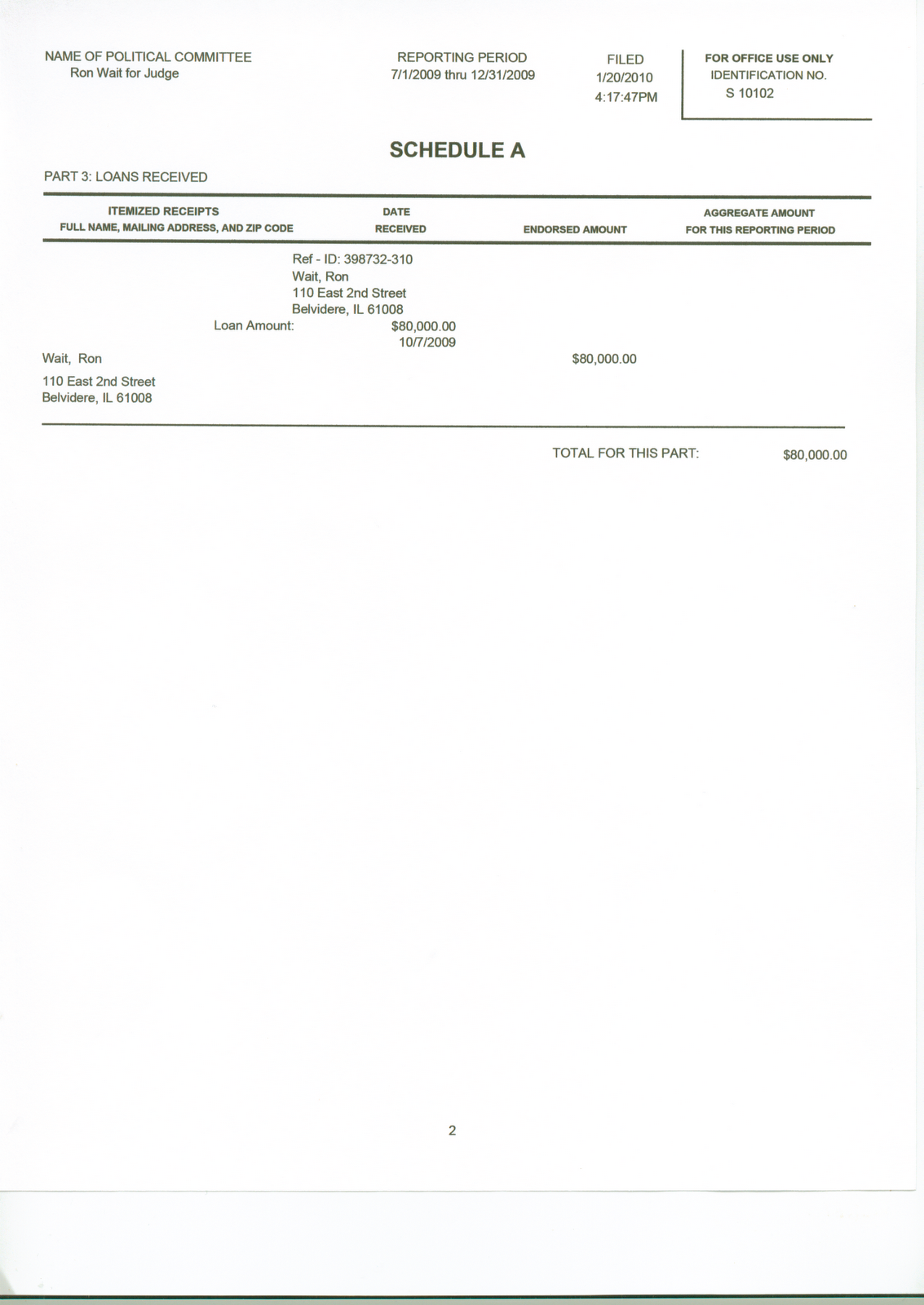 NAME OF POLITICAL COMMITTEE
Ron Wait for Judge

REPORTING PERIOD
7/1/2009 thru 12/31/2009

FILED
1/20/2010
4:17:47PM

FOR OFFICE USE ONLY
IDENTIFICATION NO.
S 10102

SCHEDULE A

PART 3: LOANS RECEIVED

ITEMIZED RECEIPTS
FULL NAME, MAILING ADDRESS, AND ZIP CODE

DATE
RECEIVED

ENDORSED AMOUNT

AGGREGATE AMOUNT
FOR THIS REPORTING PERIOD

Ref - ID: 398732-310
Wait, Ron
110 East 2nd Street
Belvidere, IL 61008
Loan Amount: $80,000.00
10/7/2009

Wait, Ron
110 East 2nd Street
Belvidere, IL 61008

$80,000.00

TOTAL FOR THIS PART: $80,000.00

2